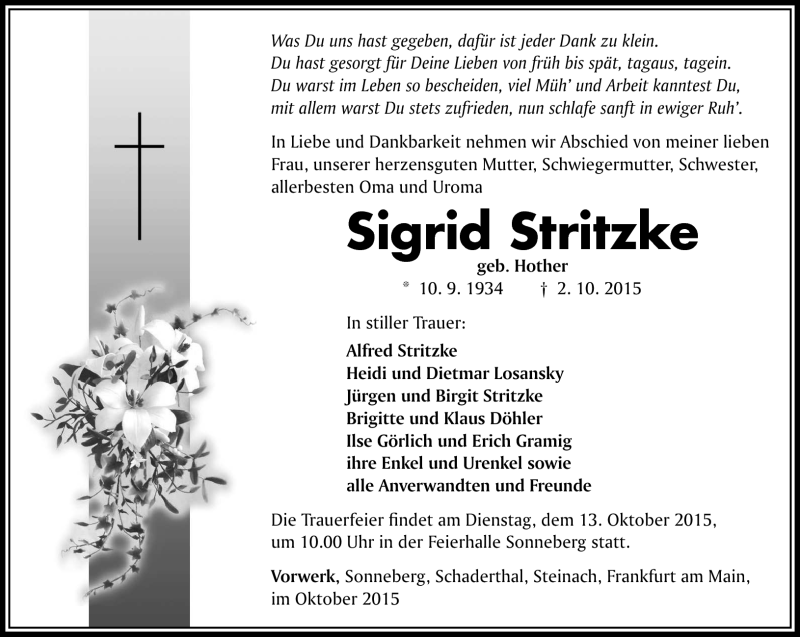 Was Du uns hast gegeben, dafür ist jeder Dank zu klein.
Du hast gesorgt für Deine Lieben von früh bis spät, tagaus, tagein.
Du warst im Leben so bescheiden, viel Müh' und Arbeit kanntest Du,
mit allem warst Du stets zufrieden, nun schlafe sanft in ewiger Ruh'.

In Liebe und Dankbarkeit nehmen wir Abschied von meiner lieben Frau, unserer herzensguten Mutter, Schwiegermutter, Schwester, allerbesten Oma und Uroma

Sigrid Stritzke
geb. Hother
* 10. 9. 1934 † 2. 10. 2015

In stiller Trauer:
Alfred Stritzke
Heidi und Dietmar Losansky
Jürgen und Birgit Stritzke
Brigitte und Klaus Döhler
Ilse Görlich und Erich Gramig
ihre Enkel und Urenkel sowie
alle Anverwandten und Freunde

Die Trauerfeier findet am Dienstag, dem 13. Oktober 2015, um 10.00 Uhr in der Feierhalle Sonneberg statt.

Vorwerk, Sonneberg, Schaderthal, Steinach, Frankfurt am Main, im Oktober 2015